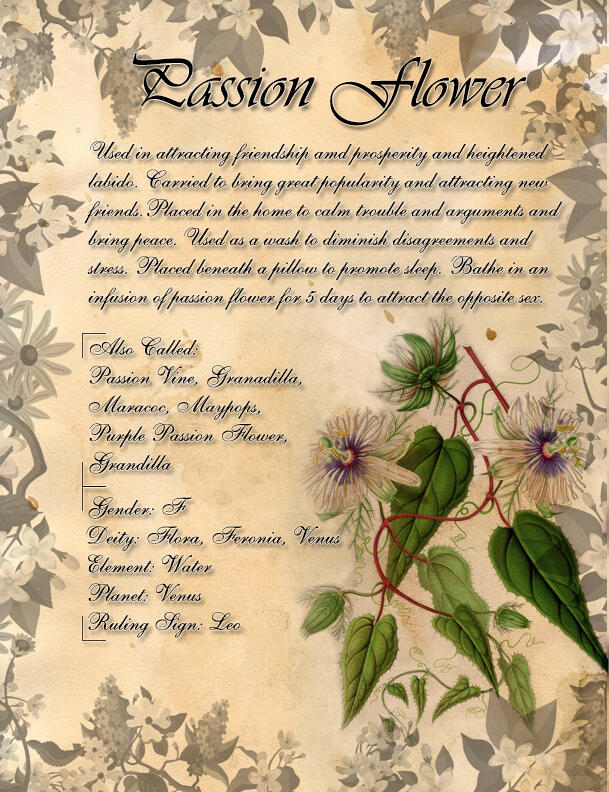 Passion Flower

Used in attracting friendship amd prosperity and heightened labido. Carried to bring great popularity and attracting new friends. Placed in the home to calm trouble and arguments and bring peace. Used as a wash to diminish disagreements and stress. Placed beneath a pillow to promote sleep. Bathe in an infusion of passion flower for 5 days to attract the opposite sex.

Also Called:
Passion Vine, Granadilla,
Maracoc, Maypops,
Purple Passion Flower,
Grandilla

Gender: F
Deity: Flora, Feronia, Venus
Element: Water
Planet: Venus
Ruling Sign: Leo